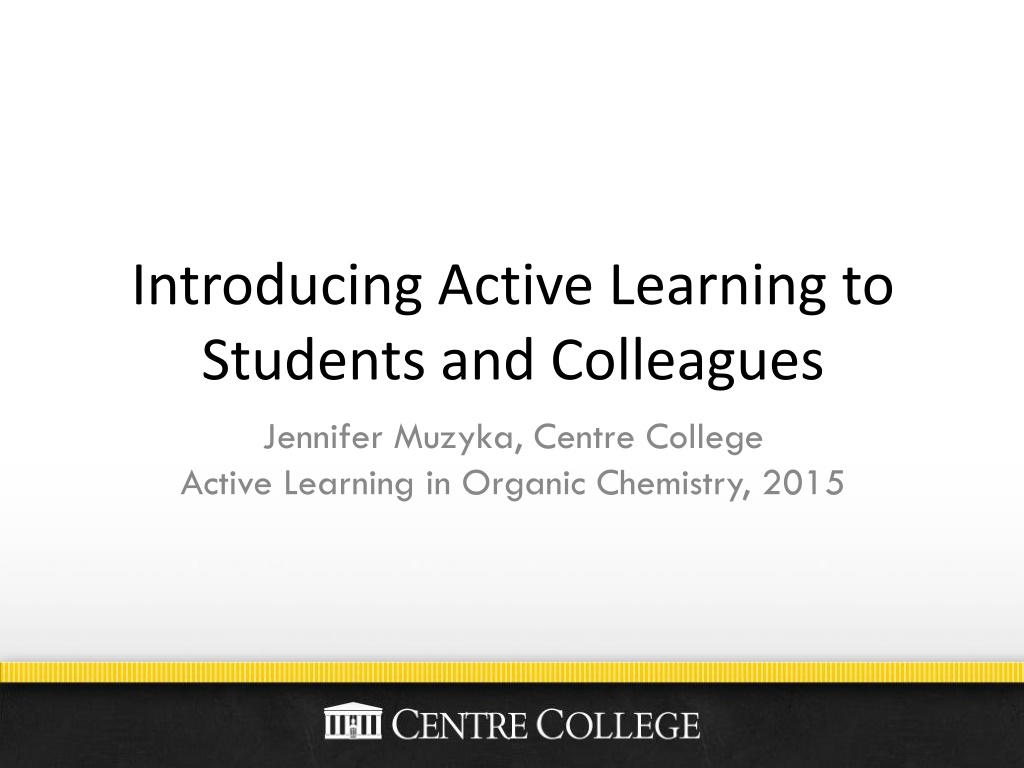 Introducing Active Learning to Students and Colleagues

Jennifer Muzyka, Centre College
Active Learning in Organic Chemistry, 2015

CENTRE COLLEGE